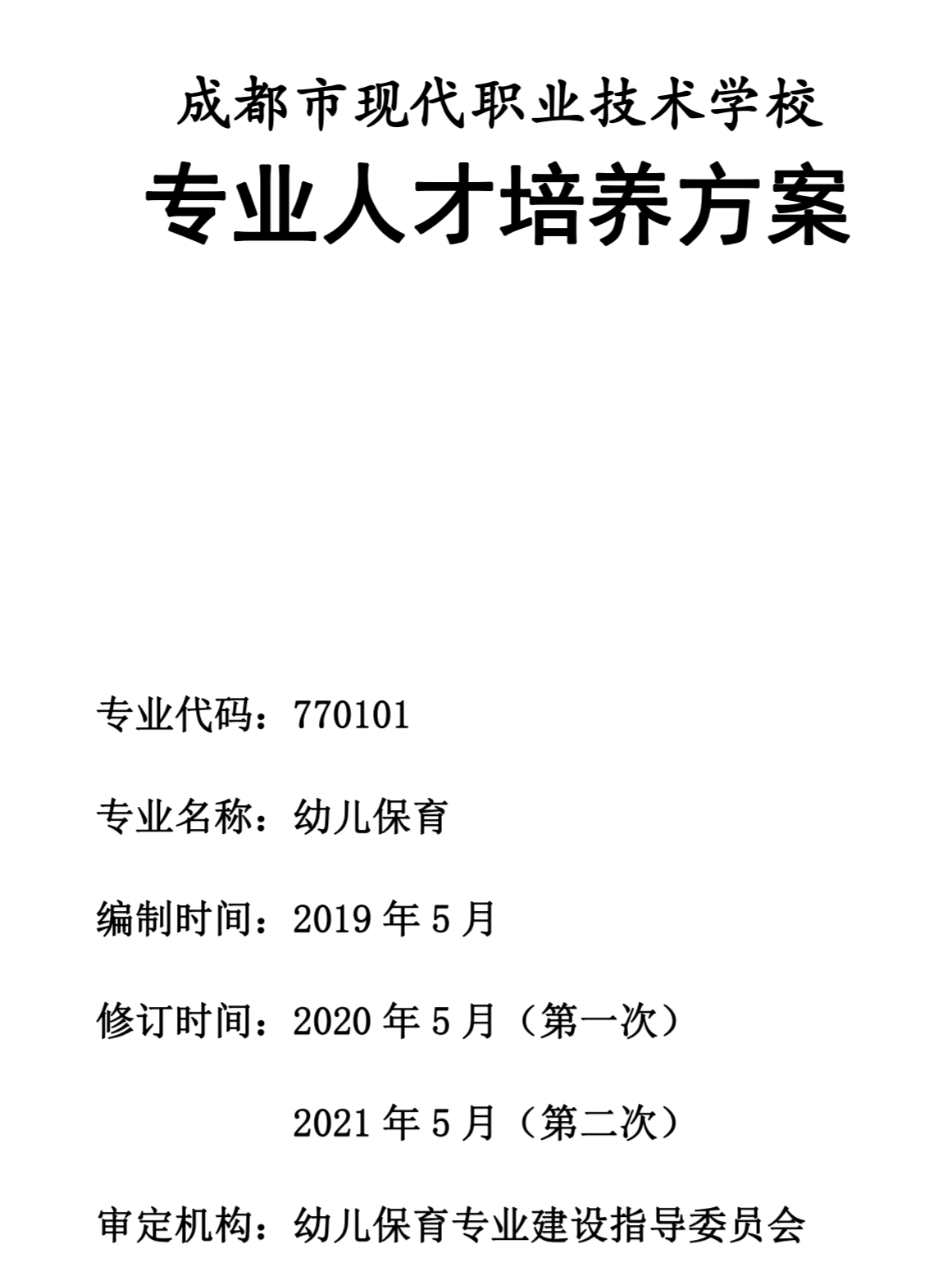 成都市现代职业技术学校

专业人才培养方案

专业代码：770101

专业名称：幼儿保育

编制时间：2019 年 5 月

修订时间：2020 年 5 月（第一次）

2021 年 5 月（第二次）

审定机构：幼儿保育专业建设指导委员会